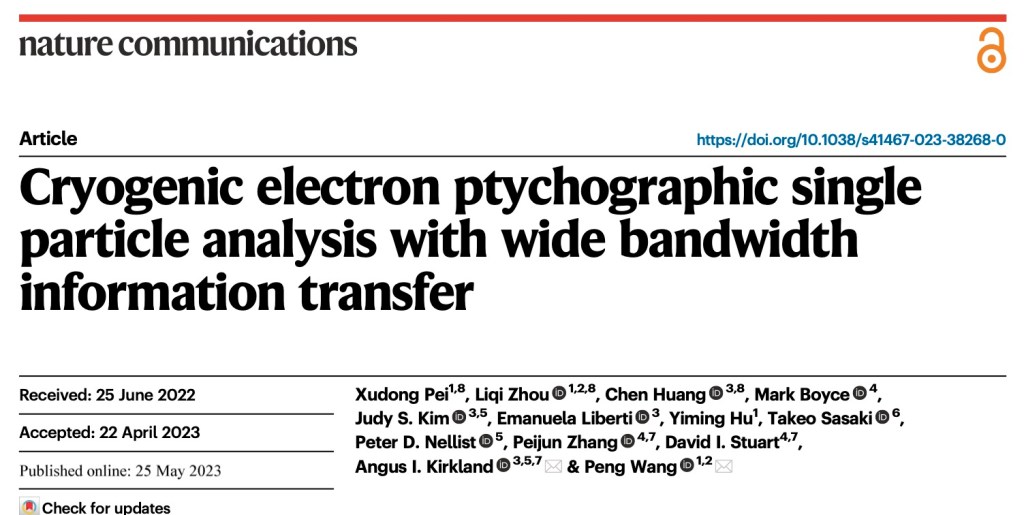 nature communications

Article

https://doi.org/10.1038/s41467-023-38268-0

Cryogenic electron ptychographic single particle analysis with wide bandwidth information transfer

Received: 25 June 2022

Accepted: 22 April 2023

Published online: 25 May 2023

Check for updates

Xudong Pei$^{1,8}$, Liqi Zhou$^{1,2,8}$, Chen Huang$^{3,8}$, Mark Boyce$^{4}$, Judy S. Kim$^{3,5}$, Emanuela Liberti$^{3}$, Yiming Hu$^{1}$, Takeo Sasaki$^{6}$, Peter D. Nellist$^{5}$, Peijun Zhang$^{4,7}$, David I. Stuart$^{4,7}$, Angus I. Kirkland$^{3,5,7}$ & Peng Wang$^{1,2}$